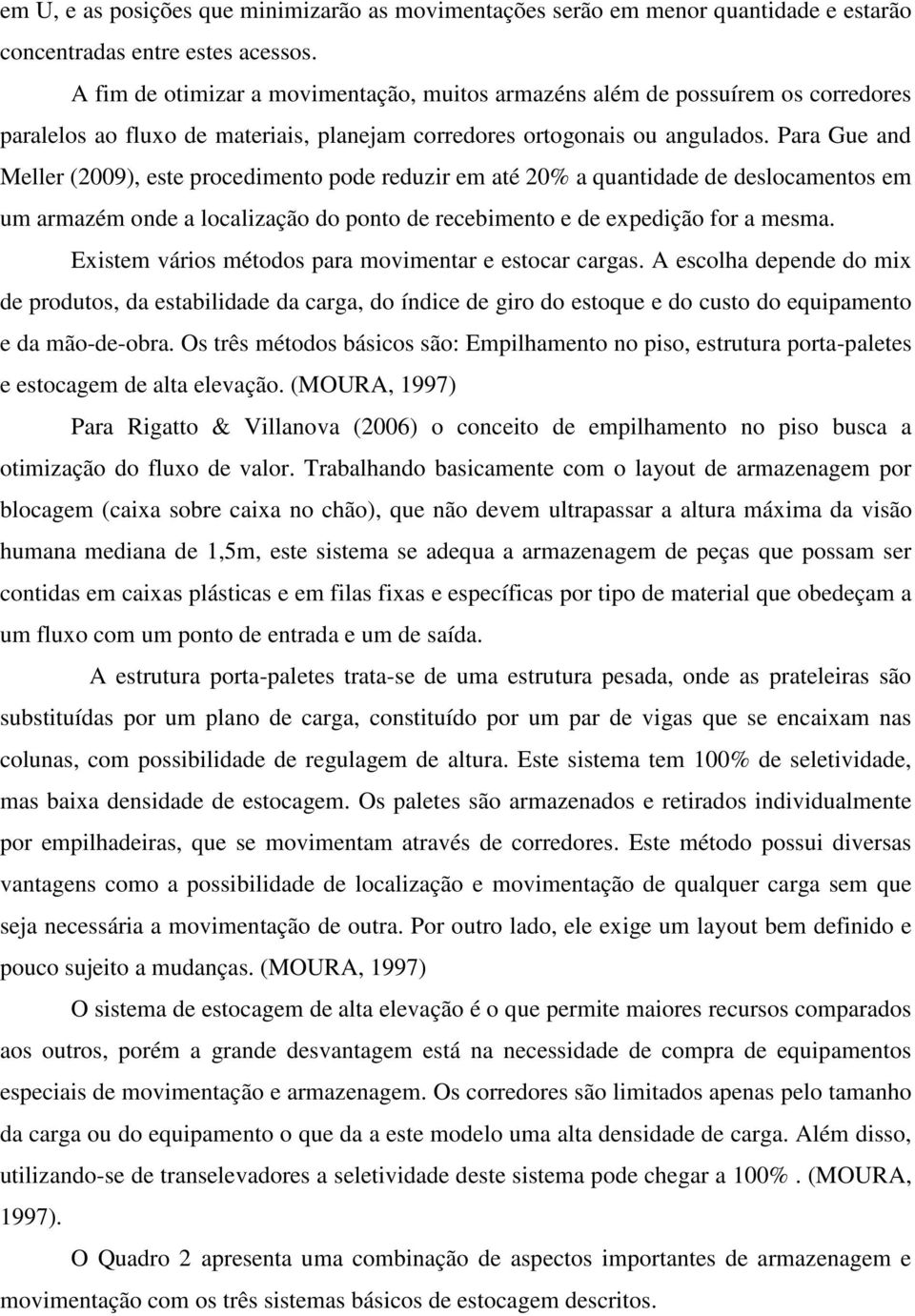 em U, e as posições que minimizarão as movimentações serão em menor quantidade e estarão concentradas entre estes acessos.

A fim de otimizar a movimentação, muitos armazéns além de possuírem os corredores paralelos ao fluxo de materiais, planejam corredores ortogonais ou angulados. Para Gue and Meller (2009), este procedimento pode reduzir em até 20% a quantidade de deslocamentos em um armazém onde a localização do ponto de recebimento e de expedição for a mesma.

Existem vários métodos para movimentar e estocar cargas. A escolha depende do mix de produtos, da estabilidade da carga, do índice de giro do estoque e do custo do equipamento e da mão-de-obra. Os três métodos básicos são: Empilhamento no piso, estrutura porta-paletes e estocagem de alta elevação. (MOURA, 1997)

Para Rigatto & Villanova (2006) o conceito de empilhamento no piso busca a otimização do fluxo de valor. Trabalhando basicamente com o layout de armazenagem por blocagem (caixa sobre caixa no chão), que não devem ultrapassar a altura máxima da visão humana mediana de 1,5m, este sistema se adequa a armazenagem de peças que possam ser contidas em caixas plásticas e em filas fixas e específicas por tipo de material que obedeçam a um fluxo com um ponto de entrada e um de saída.

A estrutura porta-paletes trata-se de uma estrutura pesada, onde as prateleiras são substituídas por um plano de carga, constituído por um par de vigas que se encaixam nas colunas, com possibilidade de regulagem de altura. Este sistema tem 100% de seletividade, mas baixa densidade de estocagem. Os paletes são armazenados e retirados individualmente por empilhadeiras, que se movimentam através de corredores. Este método possui diversas vantagens como a possibilidade de localização e movimentação de qualquer carga sem que seja necessária a movimentação de outra. Por outro lado, ele exige um layout bem definido e pouco sujeito a mudanças. (MOURA, 1997)

O sistema de estocagem de alta elevação é o que permite maiores recursos comparados aos outros, porém a grande desvantagem está na necessidade de compra de equipamentos especiais de movimentação e armazenagem. Os corredores são limitados apenas pelo tamanho da carga ou do equipamento o que da a este modelo uma alta densidade de carga. Além disso, utilizando-se de transelevadores a seletividade deste sistema pode chegar a 100%. (MOURA, 1997).

O Quadro 2 apresenta uma combinação de aspectos importantes de armazenagem e movimentação com os três sistemas básicos de estocagem descritos.